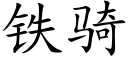 铁骑